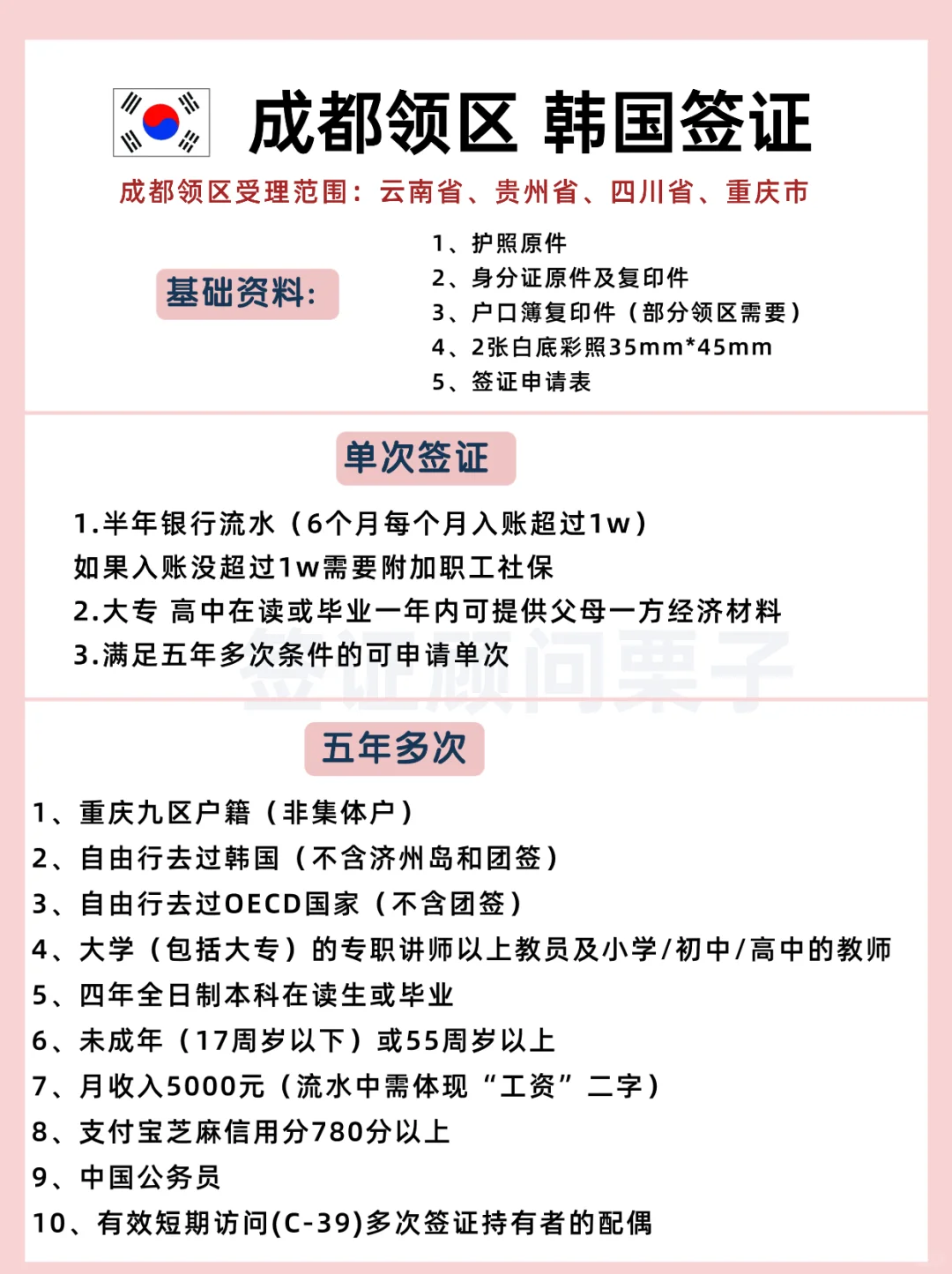 成都领区 韩国签证

成都领区受理范围：云南省、贵州省、四川省、重庆市

基础资料：

1、护照原件
2、身分证原件及复印件
3、户口簿复印件（部分领区需要）
4、2张白底彩照35mm*45mm
5、签证申请表

单次签证

1.半年银行流水（6个月每个月入账超过1w）
如果入账没超过1w需要附加职工社保
2.大专 高中在读或毕业一年内可提供父母一方经济材料
3.满足五年多次条件的可申请单次

签证顾问栗子

五年多次

1、重庆九区户籍（非集体户）
2、自由行去过韩国（不含济州岛和团签）
3、自由行去过OECD国家（不含团签）
4、大学（包括大专）的专职讲师以上教员及小学/初中/高中的教师
5、四年全日制本科在读生或毕业
6、未成年（17周岁以下）或55周岁以上
7、月收入5000元（流水中需体现“工资”二字）
8、支付宝芝麻信用分780分以上
9、中国公务员
10、有效短期访问(C-39)多次签证持有者的配偶